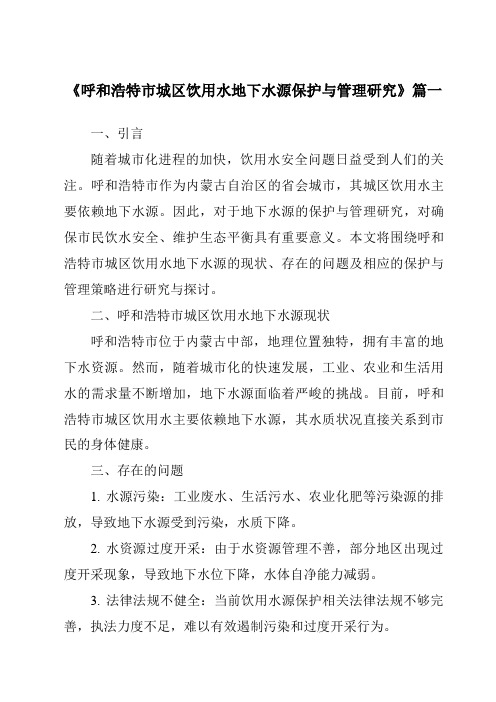 《呼和浩特市城区饮用水地下水源保护与管理研究》篇一

一、引言

随着城市化进程的加快，饮用水安全问题日益受到人们的关注。呼和浩特市作为内蒙古自治区的省会城市，其城区饮用水主要依赖地下水源。因此，对于地下水源的保护与管理研究，对确保市民饮水安全、维护生态平衡具有重要意义。本文将围绕呼和浩特市城区饮用水地下水源的现状、存在的问题及相应的保护与管理策略进行研究与探讨。

二、呼和浩特市城区饮用水地下水源现状

呼和浩特市位于内蒙古中部，地理位置独特，拥有丰富的地下水资源。然而，随着城市化的快速发展，工业、农业和生活用水的需求量不断增加，地下水源面临着严峻的挑战。目前，呼和浩特市城区饮用水主要依赖地下水源，其水质状况直接关系到市民的身体健康。

三、存在的问题

1. 水源污染：工业废水、生活污水、农业化肥等污染源的排放，导致地下水源受到污染，水质下降。

2. 水资源过度开采：由于水资源管理不善，部分地区出现过度开采现象，导致地下水位下降，水体自净能力减弱。

3. 法律法规不健全：当前饮用水源保护相关法律法规不够完善，执法力度不足，难以有效遏制污染和过度开采行为。